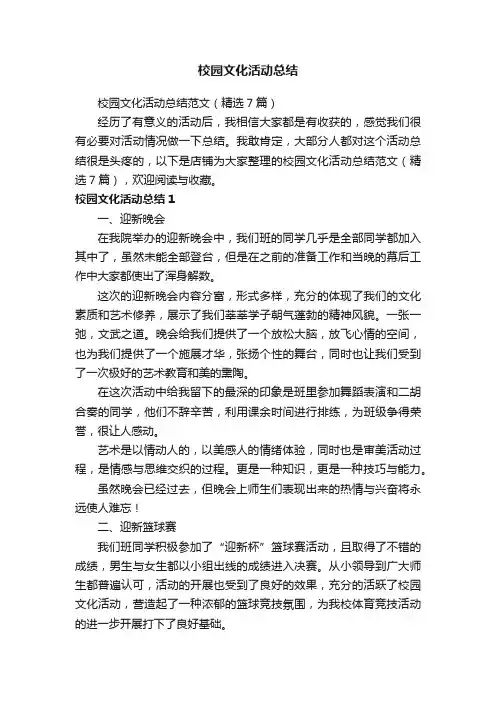 校园文化活动总结

校园文化活动总结范文（精选7篇）

经历了有意义的活动后，我相信大家都是有收获的，感觉我们很有必要对活动情况做一下总结。我敢肯定，大部分人都对这个活动总结很是头疼的，以下是店铺为大家整理的校园文化活动总结范文（精选7篇），欢迎阅读与收藏。

校园文化活动总结1

一、迎新晚会

在我院举办的迎新晚会中，我们班的同学几乎是全部同学都加入其中了，虽然未能全部登台，但是在之前的准备工作和当晚的幕后工作中大家都使出了浑身解数。

这次的迎新晚会内容分富，形式多样，充分的体现了我们的文化素质和艺术修养，展示了我们莘莘学子朝气蓬勃的精神风貌。一张一弛，文武之道。晚会给我们提供了一个放松大脑，放飞心情的空间，也为我们提供了一个施展才华，张扬个性的舞台，同时也让我们受到了一次极好的艺术教育和美的熏陶。

在这次活动中给我留下的最深的印象是班里参加舞蹈表演和二胡合奏的同学，他们不辞辛苦，利用课余时间进行排练，为班级争得荣誉，很让人感动。

艺术是以情动人的，以美感人的情绪体验，同时也是审美活动过程，是情感与思维交织的过程。更是一种知识，更是一种技巧与能力。

虽然晚会已经过去，但晚会上师生们表现出来的热情与兴奋将永远使人难忘！

二、迎新篮球赛

我们班同学积极参加了“迎新杯”篮球赛活动，且取得了不错的成绩，男生与女生都以小组出线的成绩进入决赛。从小领导到广大师生都普遍认可，活动的开展也受到了良好的效果，充分的活跃了校园文化活动，营造起了一种浓郁的篮球竞技氛围，为我校体育竞技活动的进一步开展打下了良好基础。